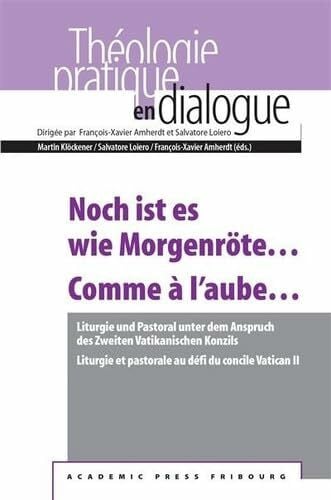 Théologie pratique en dialogue

Dirigée par François-Xavier Amherdt et Salvatore Loiero

Martin Klöckener / Salvatore Loiero / François-Xavier Amherdt (éds.)

Noch ist es wie Morgenröte…
Comme à l'aube…

Liturgie und Pastoral unter dem Anspruch des Zweiten Vatikanischen Konzils

Liturgie et pastorale au défi du concile Vatican II

ACADEMIC PRESS FRIBOURG